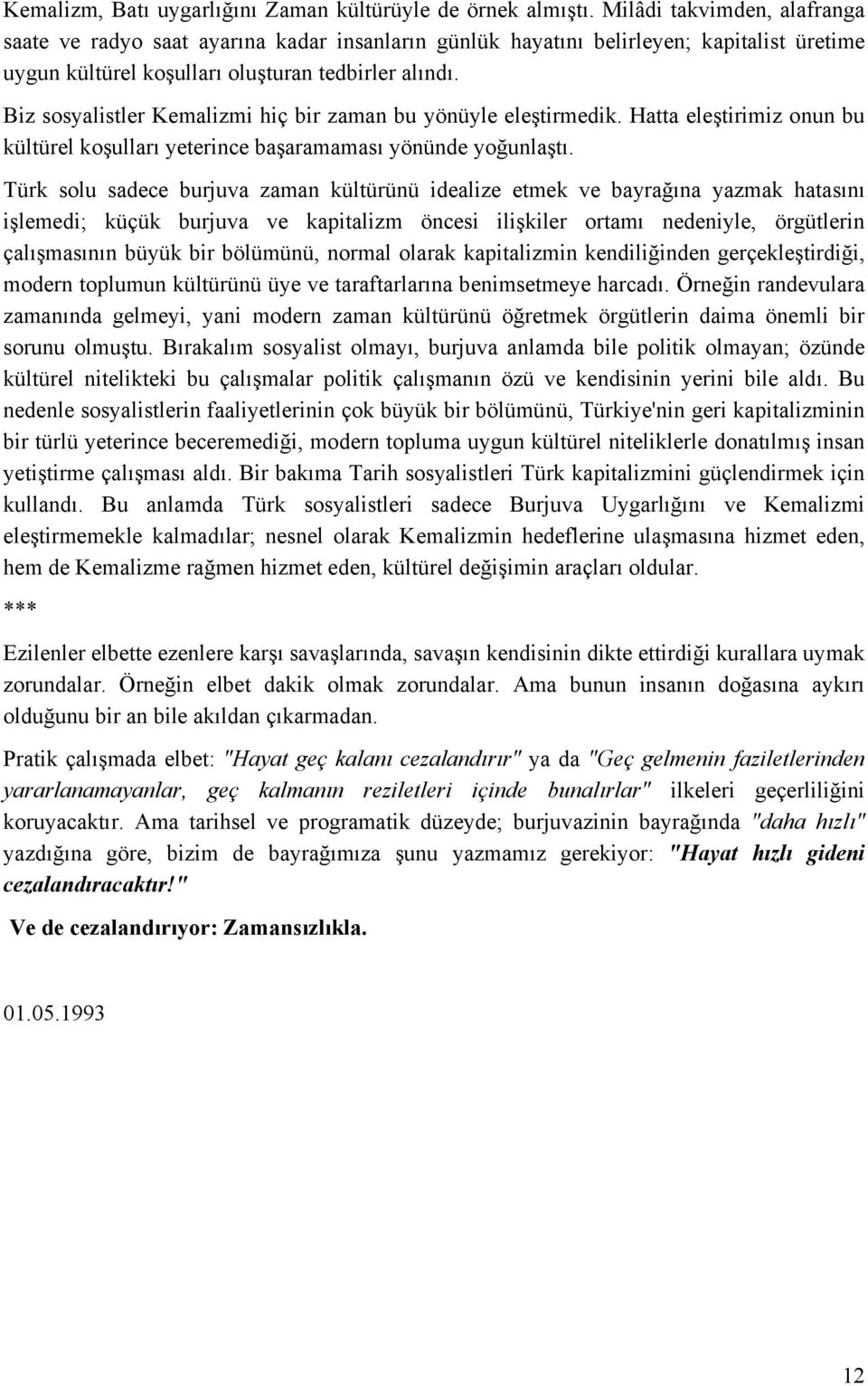 Kemalizm, Batı uygarlığını Zaman kültürüyle de örnek almıştı. Milâdi takvimden, alafranga saate ve radyo saat ayarına kadar insanların günlük hayatını belirleyen; kapitalist üretime uygun kültürel koşulları oluşturan tedbirler alındı.

Biz sosyalistler Kemalizmi hiç bir zaman bu yönüyle eleştirmedik. Hatta eleştirimiz onun bu kültürel koşulları yeterince başaramaması yönünde yoğunlaştı.

Türk solu sadece burjuva zaman kültürünü idealize etmek ve bayrağına yazmak hatasını işlemedi; küçük burjuva ve kapitalizm öncesi ilişkiler ortamı nedeniyle, örgütlerin çalışmasının büyük bir bölümünü, normal olarak kapitalizmin kendiliğinden gerçekleştirdiği, modern toplumun kültürünü üye ve taraftarlarına benimsetmeye harcadı. Örneğin randevulara zamanında gelmeyi, yani modern zaman kültürünü öğretmek örgütlerin daima önemli bir sorunu olmuştu. Bırakalım sosyalist olmayı, burjuva anlamda bile politik olmayan; özünde kültürel nitelikteki bu çalışmalar politik çalışmanın özü ve kendisinin yerini bile aldı. Bu nedenle sosyalistlerin faaliyetlerinin çok büyük bir bölümünü, Türkiye'nin geri kapitalizminin bir türlü yeterince beceremediği, modern topluma uygun kültürel niteliklerle donatılmış insan yetiştirme çalışması aldı. Bir bakıma Tarih sosyalistleri Türk kapitalizmini güçlendirmek için kullandı. Bu anlamda Türk sosyalistleri sadece Burjuva Uygarlığını ve Kemalizmi eleştirmemekle kalmadılar; nesnel olarak Kemalizmin hedeflerine ulaşmasına hizmet eden, hem de Kemalizme rağmen hizmet eden, kültürel değişimin araçları oldular.

***

Ezilenler elbette ezenlere karşı savaşlarında, savaşın kendisinin dikte ettirdiği kurallara uymak zorundalar. Örneğin elbet dakik olmak zorundalar. Ama bunun insanın doğasına aykırı olduğunu bir an bile akıldan çıkarmadan.

Pratik çalışmada elbet: "Hayat geç kalanı cezalandırır" ya da "Geç gelmenin faziletlerinden yararlanamayanlar, geç kalmanın reziletleri içinde bunalırlar" ilkeleri geçerliliğini koruyacaktır. Ama tarihsel ve programatik düzeyde; burjuvazinin bayrağında "daha hızlı" yazdığına göre, bizim de bayrağımıza şunu yazmamız gerekiyor: "Hayat hızlı gideni cezalandıracaktır!"

Ve de cezalandırıyor: Zamansızlıkla.

01.05.1993

12